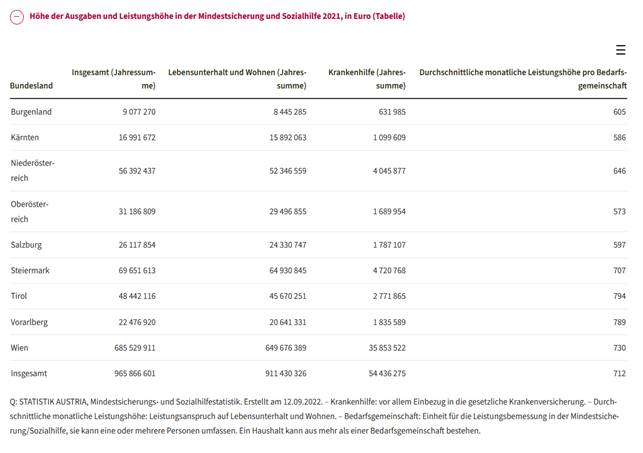 Höhe der Ausgaben und Leistungshöhe in der Mindestsicherung und Sozialhilfe 2021, in Euro (Tabelle)

| Bundesland | Insgesamt (Jahressumme) | Lebensunterhalt und Wohnen (Jahressumme) | Krankenhilfe (Jahressumme) | Durchschnittliche monatliche Leistungshöhe pro Bedarfsgemeinschaft |
|---|---|---|---|---|
| Burgenland | 9 077 270 | 8 445 285 | 631 985 | 605 |
| Kärnten | 16 991 672 | 15 892 063 | 1 099 609 | 586 |
| Niederösterreich | 56 392 437 | 52 346 559 | 4 045 877 | 646 |
| Oberösterreich | 31 186 809 | 29 496 855 | 1 689 954 | 573 |
| Salzburg | 26 117 854 | 24 330 747 | 1 787 107 | 597 |
| Steiermark | 69 651 613 | 64 930 845 | 4 720 768 | 707 |
| Tirol | 48 442 116 | 45 670 251 | 2 771 865 | 794 |
| Vorarlberg | 22 476 920 | 20 641 331 | 1 835 589 | 789 |
| Wien | 685 529 911 | 649 676 389 | 35 853 522 | 730 |
| Insgesamt | 965 866 601 | 911 430 326 | 54 436 275 | 712 |

Q: STATISTIK AUSTRIA, Mindestsicherungs- und Sozialhilfestatistik. Erstellt am 12.09.2022. – Krankenhilfe: vor allem Einbezug in die gesetzliche Krankenversicherung. – Durchschnittliche monatliche Leistungshöhe: Leistungsanspruch auf Lebensunterhalt und Wohnen. – Bedarfsgemeinschaft: Einheit für die Leistungsbemessung in der Mindestsicherung/Sozialhilfe, sie kann eine oder mehrere Personen umfassen. Ein Haushalt kann aus mehr als einer Bedarfsgemeinschaft bestehen.